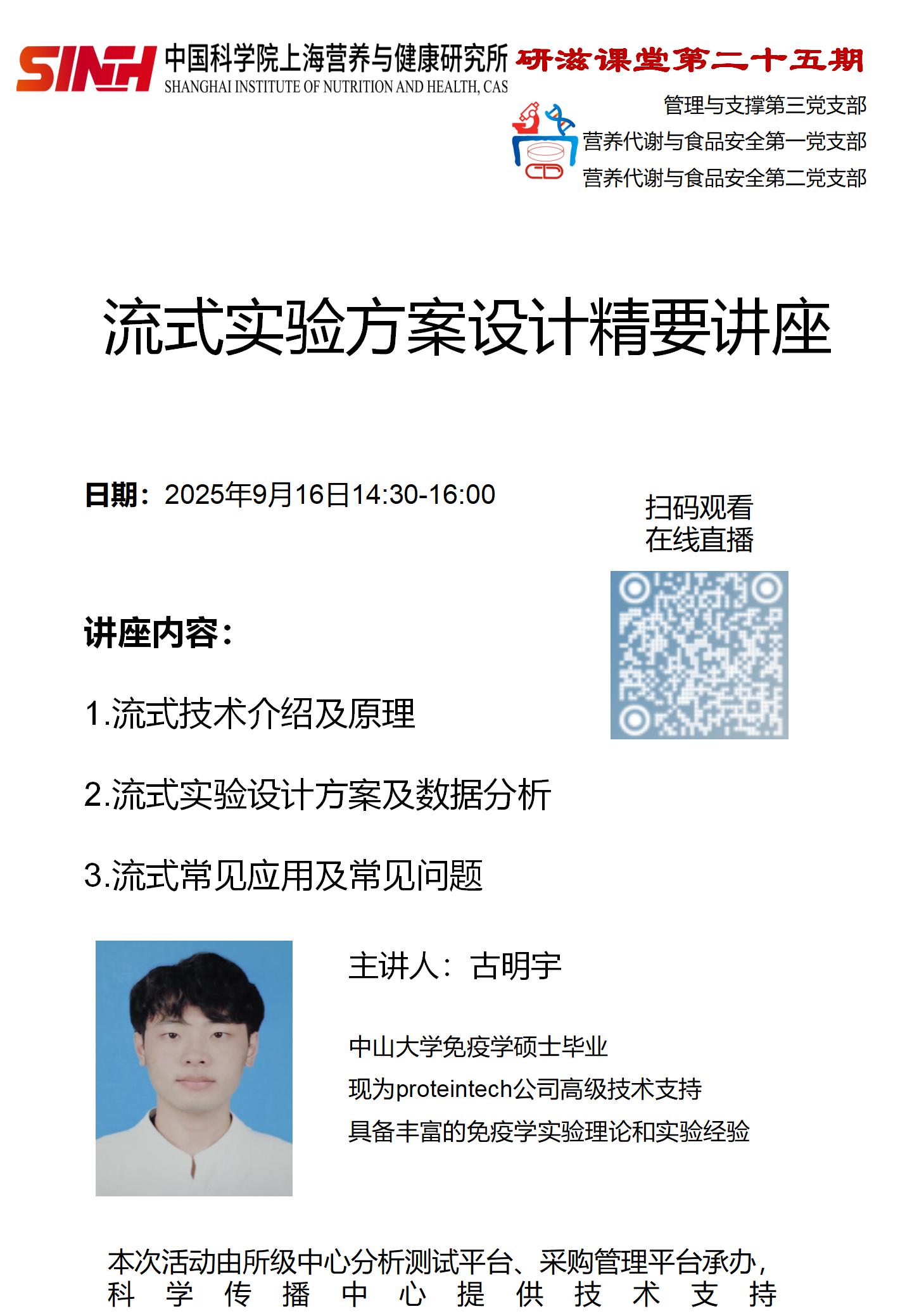 SINH 中国科学院上海营养与健康研究所
SHANGHAI INSTITUTE OF NUTRITION AND HEALTH, CAS

研滋课堂第二十五期

管理与支撑第三党支部
营养代谢与食品安全第一党支部
营养代谢与食品安全第二党支部

流式实验方案设计精要讲座

日期：2025年9月16日14:30-16:00

扫码观看
在线直播

讲座内容：

1.流式技术介绍及原理

2.流式实验设计方案及数据分析

3.流式常见应用及常见问题

主讲人：古明宇

中山大学免疫学硕士毕业
现为proteintech公司高级技术支持
具备丰富的免疫学实验理论和实验经验

本次活动由所级中心分析测试平台、采购管理平台承办，科学传播中心提供技术支持